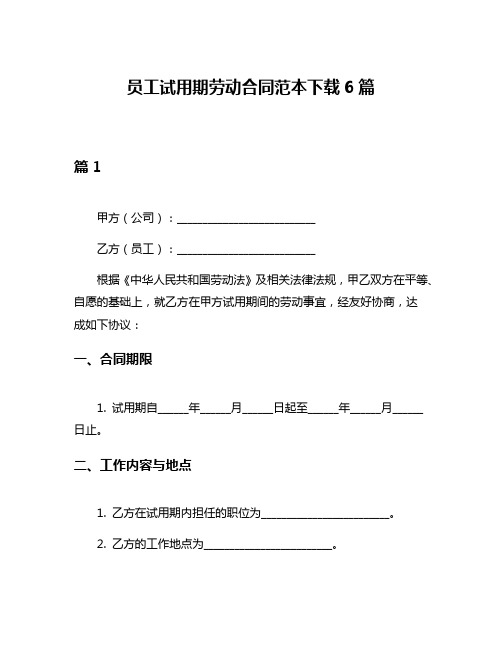 员工试用期劳动合同范本下载 6 篇

篇 1

甲方（公司）：________________________

乙方（员工）：________________________

根据《中华人民共和国劳动法》及相关法律法规，甲乙双方在平等、自愿的基础上，就乙方在甲方试用期间的劳动事宜，经友好协商，达成如下协议：

一、合同期限

1. 试用期自_____年_____月_____日起至_____年_____月_____日止。

二、工作内容与地点

1. 乙方在试用期内担任的职位为______________________。

2. 乙方的工作地点为______________________。